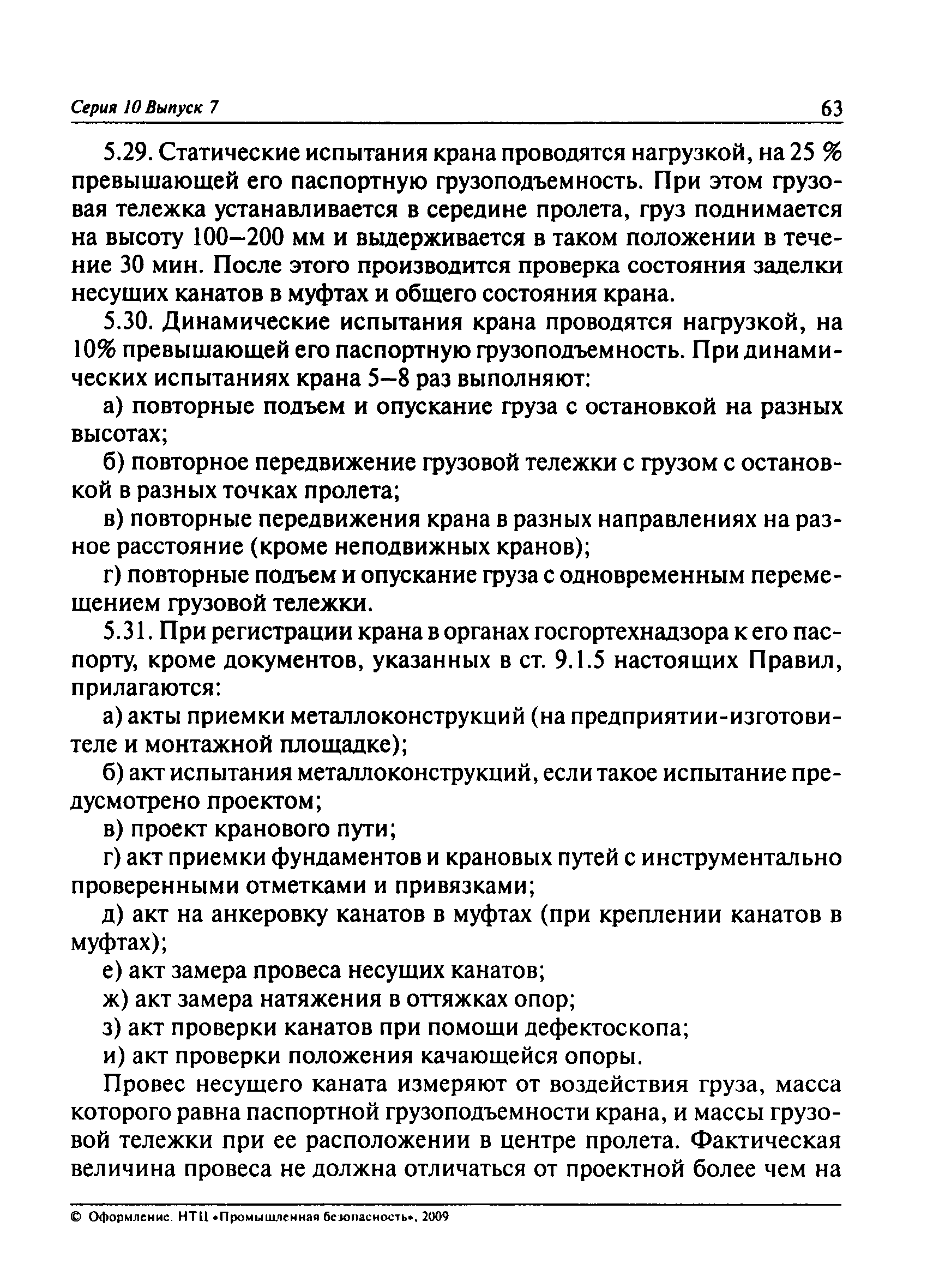 Серия 10 Выпуск 7

63

5.29. Статические испытания крана проводятся нагрузкой, на 25 % превышающей его паспортную грузоподъемность. При этом грузовая тележка устанавливается в середине пролета, груз поднимается на высоту 100–200 мм и выдерживается в таком положении в течение 30 мин. После этого производится проверка состояния заделки несущих канатов в муфтах и общего состояния крана.

5.30. Динамические испытания крана проводятся нагрузкой, на 10% превышающей его паспортную грузоподъемность. При динамических испытаниях крана 5–8 раз выполняют:

а) повторные подъем и опускание груза с остановкой на разных высотах;

б) повторное передвижение грузовой тележки с грузом с остановкой в разных точках пролета;

в) повторные передвижения крана в разных направлениях на разное расстояние (кроме неподвижных кранов);

г) повторные подъем и опускание груза с одновременным перемещением грузовой тележки.

5.31. При регистрации крана в органах госгортехнадзора к его паспорту, кроме документов, указанных в ст. 9.1.5 настоящих Правил, прилагаются:

а) акты приемки металлоконструкций (на предприятии-изготовителе и монтажной площадке);

б) акт испытания металлоконструкций, если такое испытание предусмотрено проектом;

в) проект кранового пути;

г) акт приемки фундаментов и крановых путей с инструментально проверенными отметками и привязками;

д) акт на анкеровку канатов в муфтах (при креплении канатов в муфтах);

е) акт замера провеса несущих канатов;

ж) акт замера натяжения в оттяжках опор;

з) акт проверки канатов при помощи дефектоскопа;

и) акт проверки положения качающейся опоры.

Провес несущего каната измеряют от воздействия груза, масса которого равна паспортной грузоподъемности крана, и массы грузовой тележки при ее расположении в центре пролета. Фактическая величина провеса не должна отличаться от проектной более чем на

© Оформление. НТЦ «Промышленная безопасность», 2009